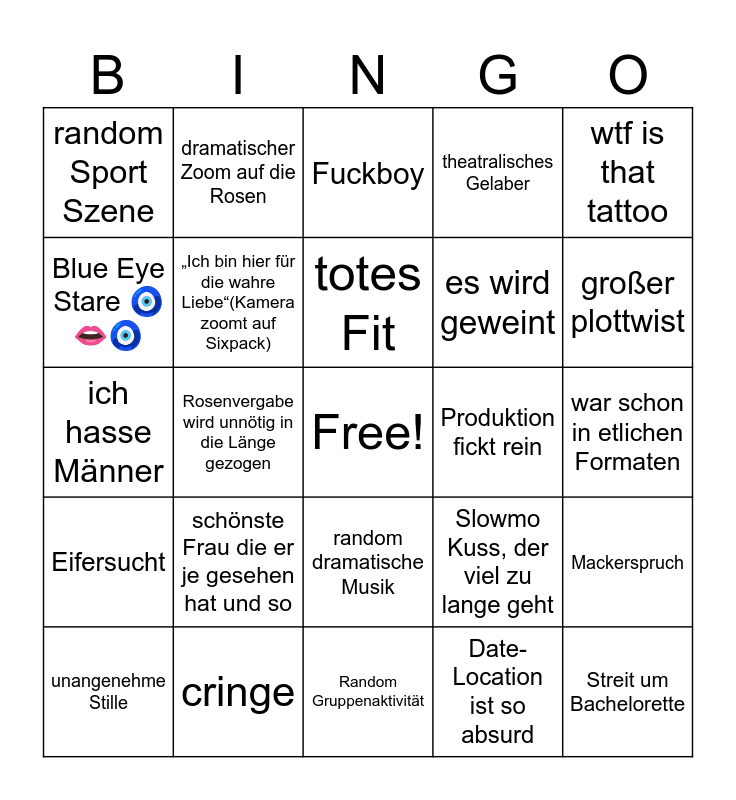 | B | I | N | G | O |
|---|---|---|---|---|
| random Sport Szene | dramatischer Zoom auf die Rosen | Fuckboy | theatralisches Gelaber | wtf is that tattoo |
| Blue Eye Stare 🧿👄🧿 | „Ich bin hier für die wahre Liebe“(Kamera zoomt auf Sixpack) | totes Fit | es wird geweint | großer plottwist |
| ich hasse Männer | Rosenvergabe wird unnötig in die Länge gezogen | Free! | Produktion fickt rein | war schon in etlichen Formaten |
| Eifersucht | schönste Frau die er je gesehen hat und so | random dramatische Musik | Slowmo Kuss, der viel zu lange geht | Mackerspruch |
| unangenehme Stille | cringe | Random Gruppenaktivität | Date-Location ist so absurd | Streit um Bachelorette |